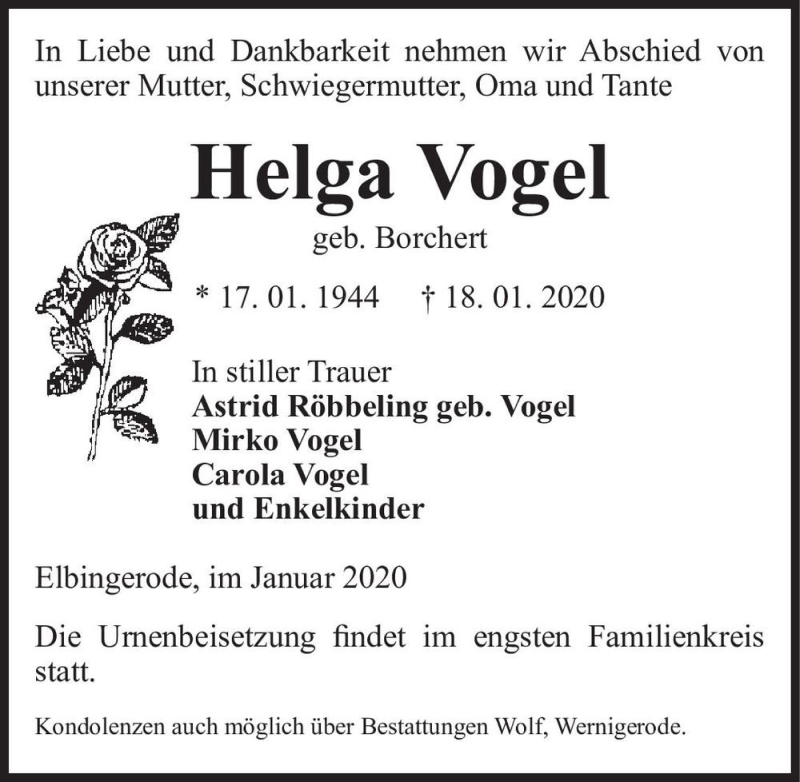 In Liebe und Dankbarkeit nehmen wir Abschied von unserer Mutter, Schwiegermutter, Oma und Tante

Helga Vogel

geb. Borchert

* 17. 01. 1944 † 18. 01. 2020

In stiller Trauer
Astrid Röbbeling geb. Vogel
Mirko Vogel
Carola Vogel
und Enkelkinder

Elbingerode, im Januar 2020

Die Urnenbeisetzung findet im engsten Familienkreis statt.

Kondolenzen auch möglich über Bestattungen Wolf, Wernigerode.